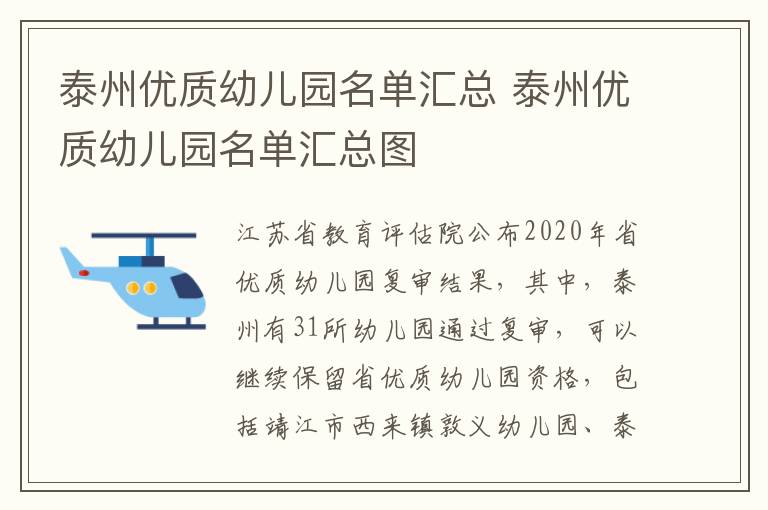 泰州优质幼儿园名单汇总 泰州优质幼儿园名单汇总图

江苏省教育评估院公布2020年省优质幼儿园复审结果，其中，泰州有31所幼儿园通过复审，可以继续保留省优质幼儿园资格，包括靖江市西来镇敦义幼儿园、泰